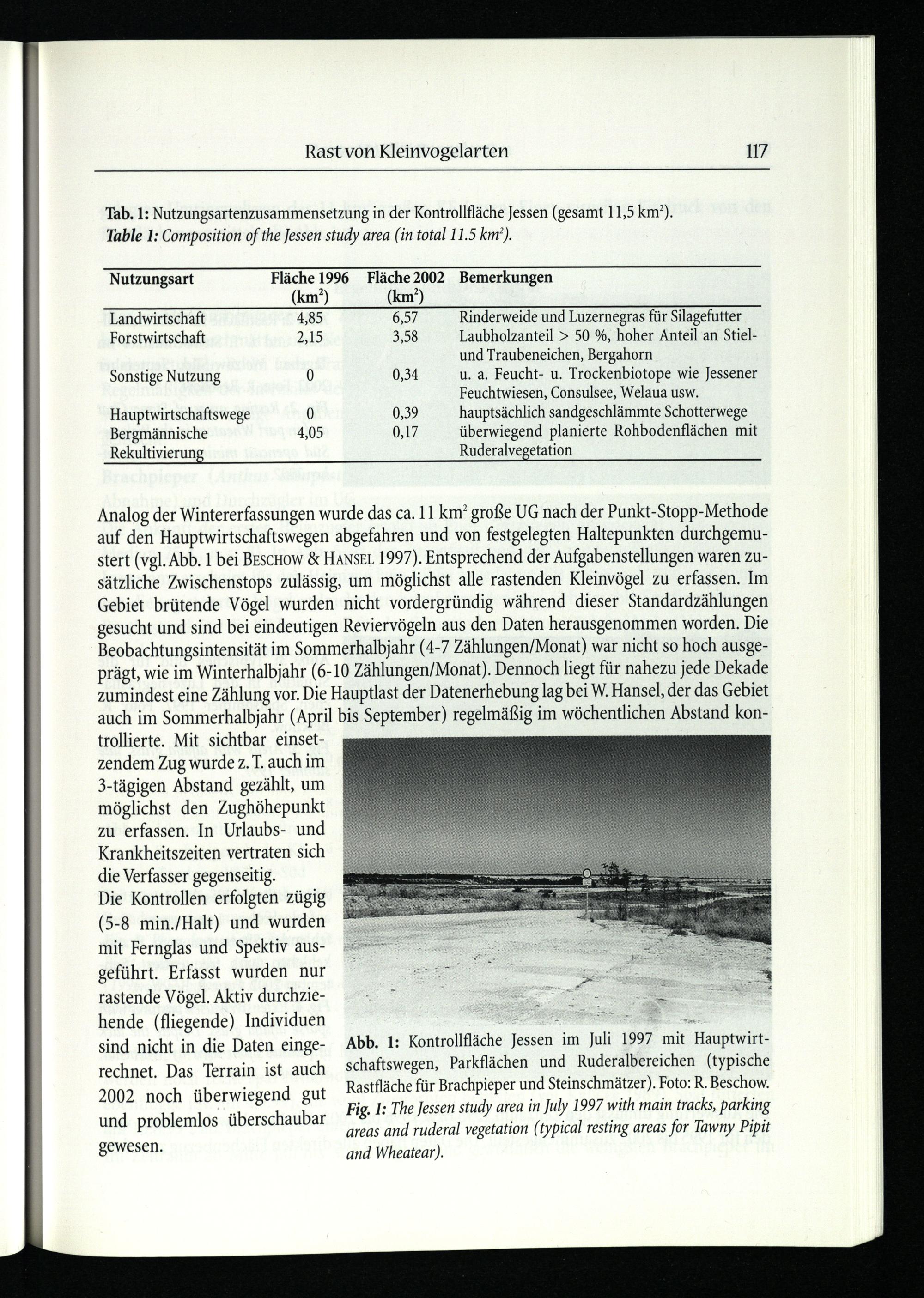 Rast von Kleinvogelarten 117

**Tab. 1:** Nutzungsartenzusammensetzung in der Kontrollfläche Jessen (gesamt 11,5 km$^2$).
***Table 1:*** *Composition of the Jessen study area (in total 11.5 km$^2$).*

| Nutzungsart | Fläche 1996 (km$^2$) | Fläche 2002 (km$^2$) | Bemerkungen |
|---|---|---|---|
| Landwirtschaft | 4,85 | 6,57 | Rinderweide und Luzernegras für Silagefutter |
| Forstwirtschaft | 2,15 | 3,58 | Laubholzanteil > 50 %, hoher Anteil an Stiel- und Traubeneichen, Bergahorn |
| Sonstige Nutzung | 0 | 0,34 | u. a. Feucht- u. Trockenbiotope wie Jessener Feuchtwiesen, Consulsee, Welaua usw. |
| Hauptwirtschaftswege | 0 | 0,39 | hauptsächlich sandgeschlämmte Schotterwege |
| Bergmännische Rekultivierung | 4,05 | 0,17 | überwiegend planierte Rohbodenflächen mit Ruderalvegetation |

Analog der Wintererfassungen wurde das ca. 11 km$^2$ große UG nach der Punkt-Stopp-Methode auf den Hauptwirtschaftswegen abgefahren und von festgelegten Haltepunkten durchgemustert (vgl. Abb. 1 bei BESCHOW & HANSEL 1997). Entsprechend der Aufgabenstellungen waren zusätzliche Zwischenstops zulässig, um möglichst alle rastenden Kleinvögel zu erfassen. Im Gebiet brütende Vögel wurden nicht vordergründig während dieser Standardzählungen gesucht und sind bei eindeutigen Reviervögeln aus den Daten herausgenommen worden. Die Beobachtungsintensität im Sommerhalbjahr (4-7 Zählungen/Monat) war nicht so hoch ausgeprägt, wie im Winterhalbjahr (6-10 Zählungen/Monat). Dennoch liegt für nahezu jede Dekade zumindest eine Zählung vor. Die Hauptlast der Datenerhebung lag bei W. Hansel, der das Gebiet auch im Sommerhalbjahr (April bis September) regelmäßig im wöchentlichen Abstand kontrollierte. Mit sichtbar einsetzendem Zug wurde z. T. auch im 3-tägigen Abstand gezählt, um möglichst den Zughöhepunkt zu erfassen. In Urlaubs- und Krankheitszeiten vertraten sich die Verfasser gegenseitig.
Die Kontrollen erfolgten zügig (5-8 min./Halt) und wurden mit Fernglas und Spektiv ausgeführt. Erfasst wurden nur rastende Vögel. Aktiv durchziehende (fliegende) Individuen sind nicht in die Daten eingerechnet. Das Terrain ist auch 2002 noch überwiegend gut und problemlos überschaubar gewesen.

**Abb. 1:** Kontrollfläche Jessen im Juli 1997 mit Hauptwirtschaftswegen, Parkflächen und Ruderalbereichen (typische Rastfläche für Brachpieper und Steinschmätzer). Foto: R. Beschow.
***Fig. 1:*** *The Jessen study area in July 1997 with main tracks, parking areas and ruderal vegetation (typical resting areas for Tawny Pipit and Wheatear).*